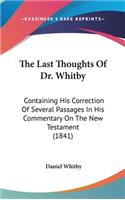 KESSINGER'S RARE REPRINTS

The Last Thoughts Of Dr. Whitby

Containing His Correction Of Several Passages In His Commentary On The New Testament (1841)

Daniel Whitby